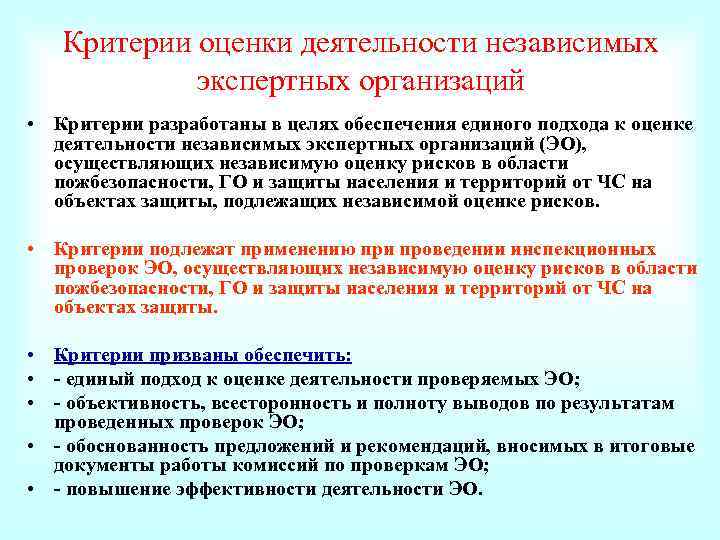 Критерии оценки деятельности независимых экспертных организаций

• Критерии разработаны в целях обеспечения единого подхода к оценке деятельности независимых экспертных организаций (ЭО), осуществляющих независимую оценку рисков в области пожбезопасности, ГО и защиты населения и территорий от ЧС на объектах защиты, подлежащих независимой оценке рисков.

• Критерии подлежат применению при проведении инспекционных проверок ЭО, осуществляющих независимую оценку рисков в области пожбезопасности, ГО и защиты населения и территорий от ЧС на объектах защиты.

• Критерии призваны обеспечить:
• - единый подход к оценке деятельности проверяемых ЭО;
• - объективность, всесторонность и полноту выводов по результатам проведенных проверок ЭО;
• - обоснованность предложений и рекомендаций, вносимых в итоговые документы работы комиссий по проверкам ЭО;
• - повышение эффективности деятельности ЭО.